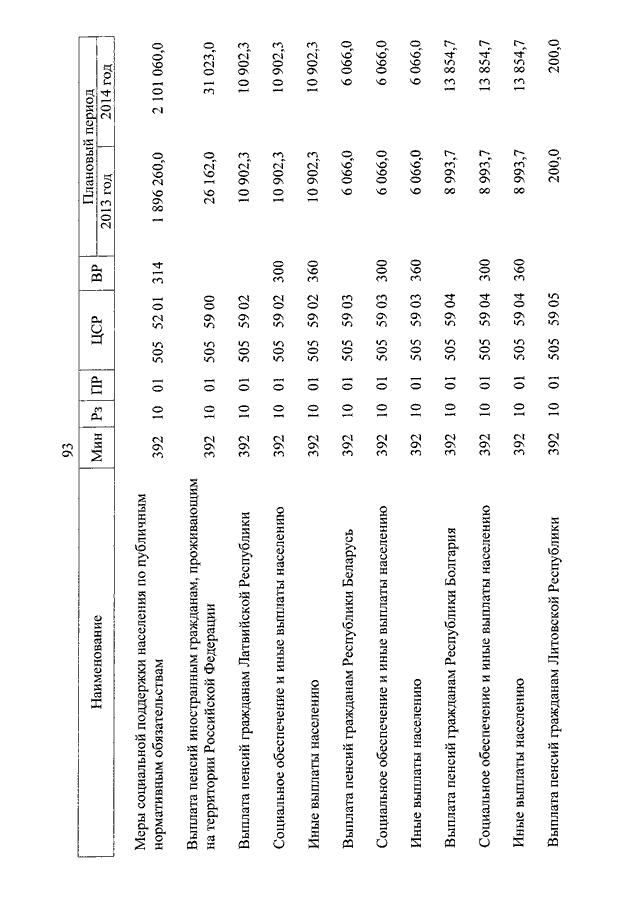 93

| Наименование | Мин | Рз | ПР | ЦСР | ВР | Плановый период 2013 год | Плановый период 2014 год |
|---|---|---|---|---|---|---|---|
| Меры социальной поддержки населения по публичным нормативным обязательствам | 392 | 10 | 01 | 505 52 01 | 314 | 1 896 260,0 | 2 101 060,0 |
| Выплата пенсий иностранным гражданам, проживающим на территории Российской Федерации | 392 | 10 | 01 | 505 59 00 | | 26 162,0 | 31 023,0 |
| Выплата пенсий гражданам Латвийской Республики | 392 | 10 | 01 | 505 59 02 | | 10 902,3 | 10 902,3 |
| Социальное обеспечение и иные выплаты населению | 392 | 10 | 01 | 505 59 02 | 300 | 10 902,3 | 10 902,3 |
| Иные выплаты населению | 392 | 10 | 01 | 505 59 02 | 360 | 10 902,3 | 10 902,3 |
| Выплата пенсий гражданам Республики Беларусь | 392 | 10 | 01 | 505 59 03 | | 6 066,0 | 6 066,0 |
| Социальное обеспечение и иные выплаты населению | 392 | 10 | 01 | 505 59 03 | 300 | 6 066,0 | 6 066,0 |
| Иные выплаты населению | 392 | 10 | 01 | 505 59 03 | 360 | 6 066,0 | 6 066,0 |
| Выплата пенсий гражданам Республики Болгария | 392 | 10 | 01 | 505 59 04 | | 8 993,7 | 13 854,7 |
| Социальное обеспечение и иные выплаты населению | 392 | 10 | 01 | 505 59 04 | 300 | 8 993,7 | 13 854,7 |
| Иные выплаты населению | 392 | 10 | 01 | 505 59 04 | 360 | 8 993,7 | 13 854,7 |
| Выплата пенсий гражданам Литовской Республики | 392 | 10 | 01 | 505 59 05 | | 200,0 | 200,0 |